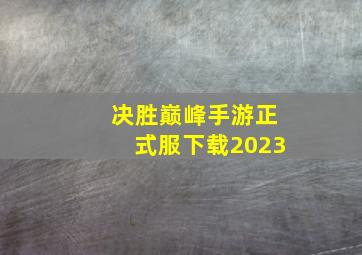 决胜巅峰手游正式服下载2023